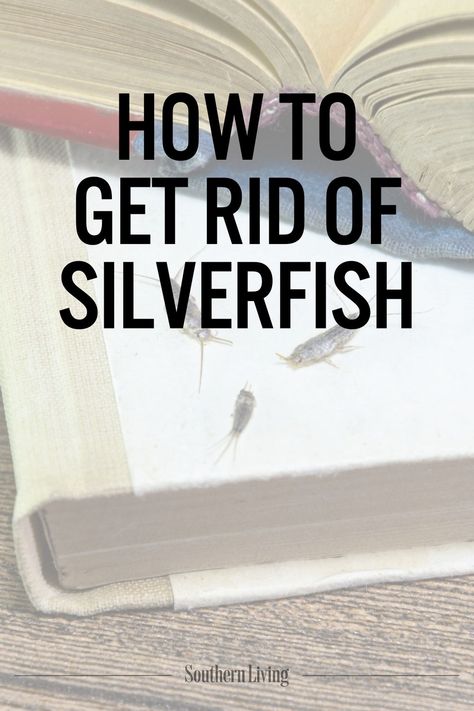 HOW TO GET RID OF SILVERFISH

Southern Living